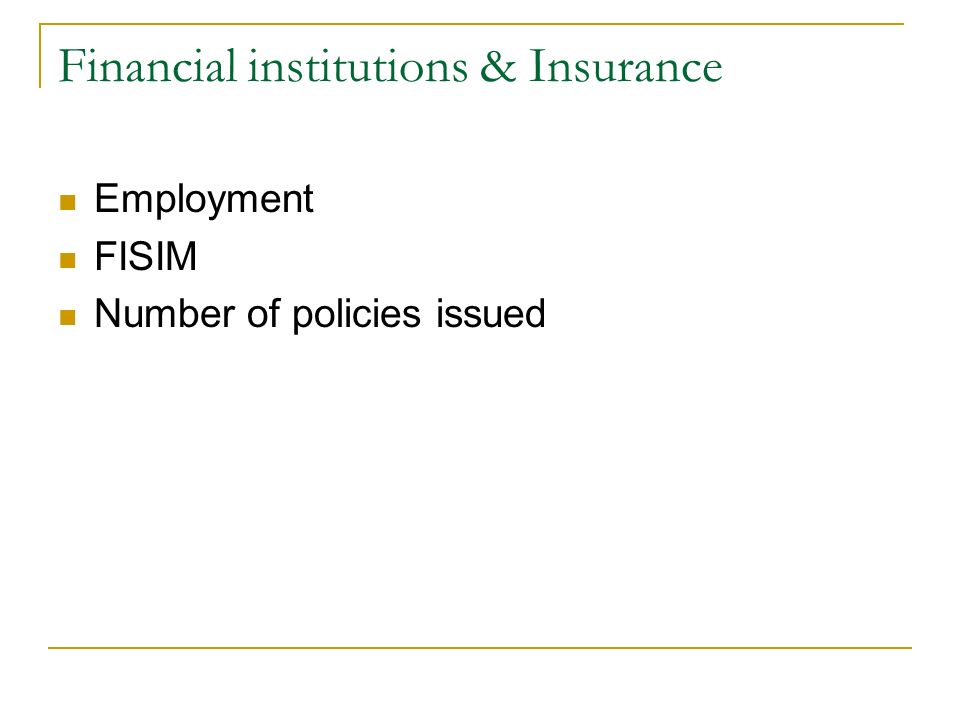 Financial institutions & Insurance

- Employment
- FISIM
- Number of policies issued